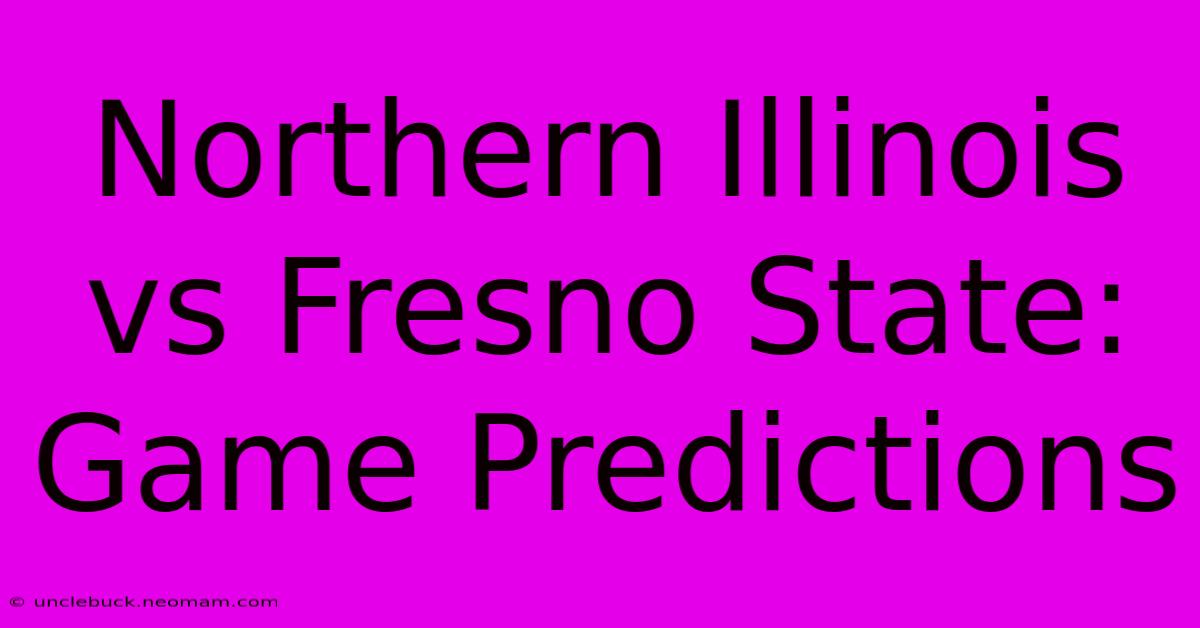 Northern Illinois vs Fresno State: Game Predictions

© unclebuck.neomam.com